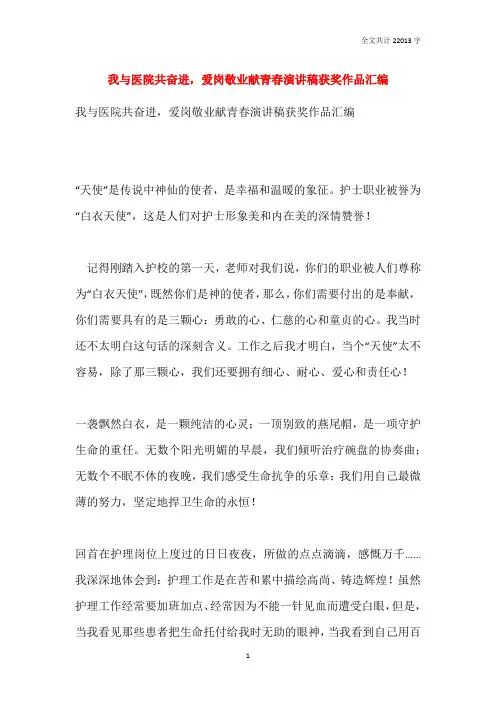 全文共计 22013 字

我与医院共奋进，爱岗敬业献青春演讲稿获奖作品汇编

我与医院共奋进，爱岗敬业献青春演讲稿获奖作品汇编

“天使”是传说中神仙的使者，是幸福和温暖的象征。护士职业被誉为“白衣天使”，这是人们对护士形象美和内在美的深情赞誉！

记得刚踏入护校的第一天，老师对我们说，你们的职业被人们尊称为“白衣天使”，既然你们是神的使者，那么，你们需要付出的是奉献，你们需要具有的是三颗心：勇敢的心、仁慈的心和童贞的心。我当时还不太明白这句话的深刻含义。工作之后我才明白，当个“天使”太不容易，除了那三颗心，我们还要拥有细心、耐心、爱心和责任心！

一袭飘然白衣，是一颗纯洁的心灵；一顶别致的燕尾帽，是一项守护生命的重任。无数个阳光明媚的早晨，我们倾听治疗碗盘的协奏曲；无数个不眠不休的夜晚，我们感受生命抗争的乐章；我们用自己最微薄的努力，坚定地捍卫生命的永恒！

回首在护理岗位上度过的日日夜夜，所做的点点滴滴，感慨万千……我深深地体会到：护理工作是在苦和累中描绘高尚、铸造辉煌！虽然护理工作经常要加班加点、经常因为不能一针见血而遭受白眼，但是，当我看见那些患者把生命托付给我时无助的眼神，当我看到自己用百

1